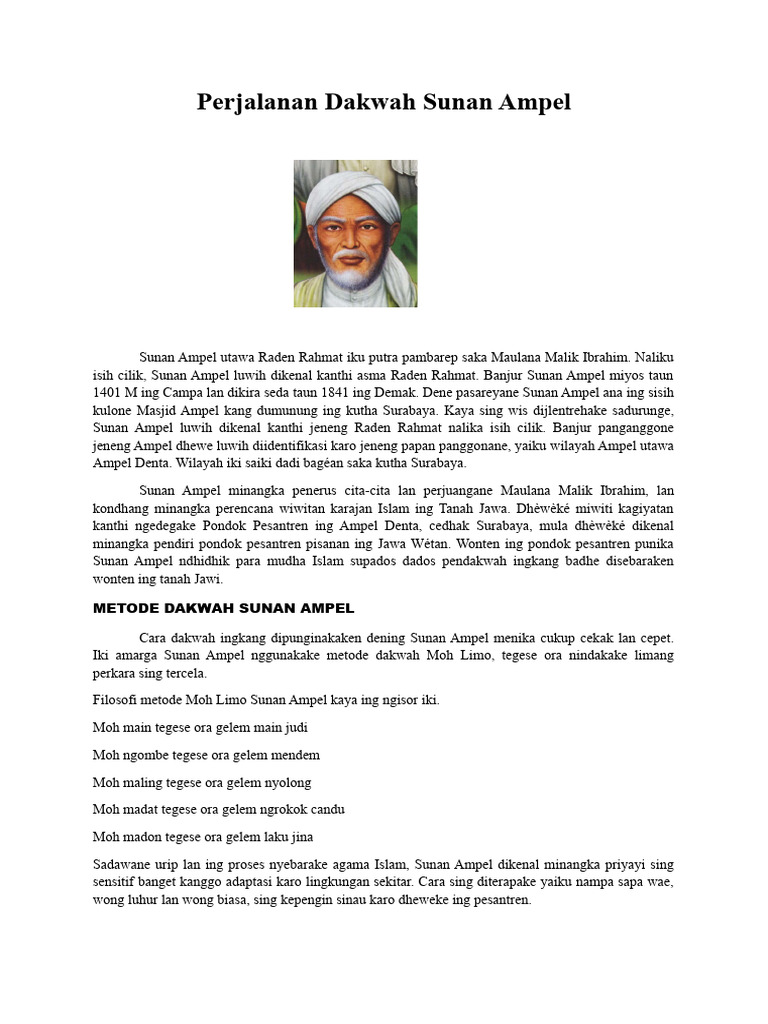 Perjalanan Dakwah Sunan Ampel

Sunan Ampel utawa Raden Rahmat iku putra pambarep saka Maulana Malik Ibrahim. Naliku isih cilik, Sunan Ampel luwih dikenal kanthi asma Raden Rahmat. Banjur Sunan Ampel miyos taun 1401 M ing Campa lan dikira seda taun 1841 ing Demak. Dene pasareyane Sunan Ampel ana ing sisih kulone Masjid Ampel kang dumunung ing kutha Surabaya. Kaya sing wis dijlentrehake sadurunge, Sunan Ampel luwih dikenal kanthi jeneng Raden Rahmat nalika isih cilik. Banjur panganggone jeneng Ampel dhewe luwih diidentifikasi karo jeneng papan panggonane, yaiku wilayah Ampel utawa Ampel Denta. Wilayah iki saiki dadi bagéan saka kutha Surabaya.

Sunan Ampel minangka penerus cita-cita lan perjuangane Maulana Malik Ibrahim, lan kondhang minangka perencana wiwitan karajan Islam ing Tanah Jawa. Dhèwèké miwiti kagiyatan kanthi ngedegake Pondok Pesantren ing Ampel Denta, cedhak Surabaya, mula dhèwèké dikenal minangka pendiri pondok pesantren pisanan ing Jawa Wétan. Wonten ing pondok pesantren punika Sunan Ampel ndhidhik para mudha Islam supados dados pendakwah ingkang badhe disebaraken wonten ing tanah Jawi.

METODE DAKWAH SUNAN AMPEL

Cara dakwah ingkang dipunginakaken dening Sunan Ampel menika cukup cekak lan cepet. Iki amarga Sunan Ampel nggunakake metode dakwah Moh Limo, tegese ora nindakake limang perkara sing tercela.

Filosofi metode Moh Limo Sunan Ampel kaya ing ngisor iki.

Moh main tegese ora gelem main judi

Moh ngombe tegese ora gelem mendem

Moh maling tegese ora gelem nyolong

Moh madat tegese ora gelem ngrokok candu

Moh madon tegese ora gelem laku jina

Sadawane urip lan ing proses nyebarake agama Islam, Sunan Ampel dikenal minangka priyayi sing sensitif banget kanggo adaptasi karo lingkungan sekitar. Cara sing diterapake yaiku nampa sapa wae, wong luhur lan wong biasa, sing kepengin sinau karo dheweke ing pesantren.